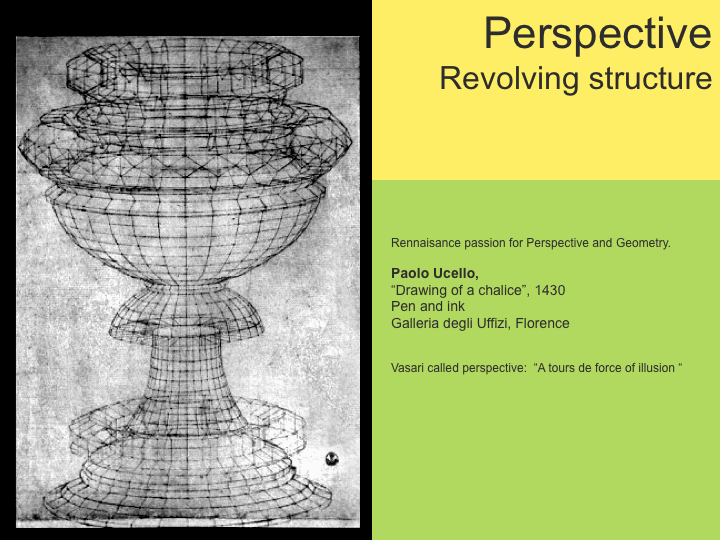 Perspective
Revolving structure

Rennaisance passion for Perspective and Geometry.

Paolo Ucello,
"Drawing of a chalice", 1430
Pen and ink
Galleria degli Uffizi, Florence

Vasari called perspective: "A tours de force of illusion "